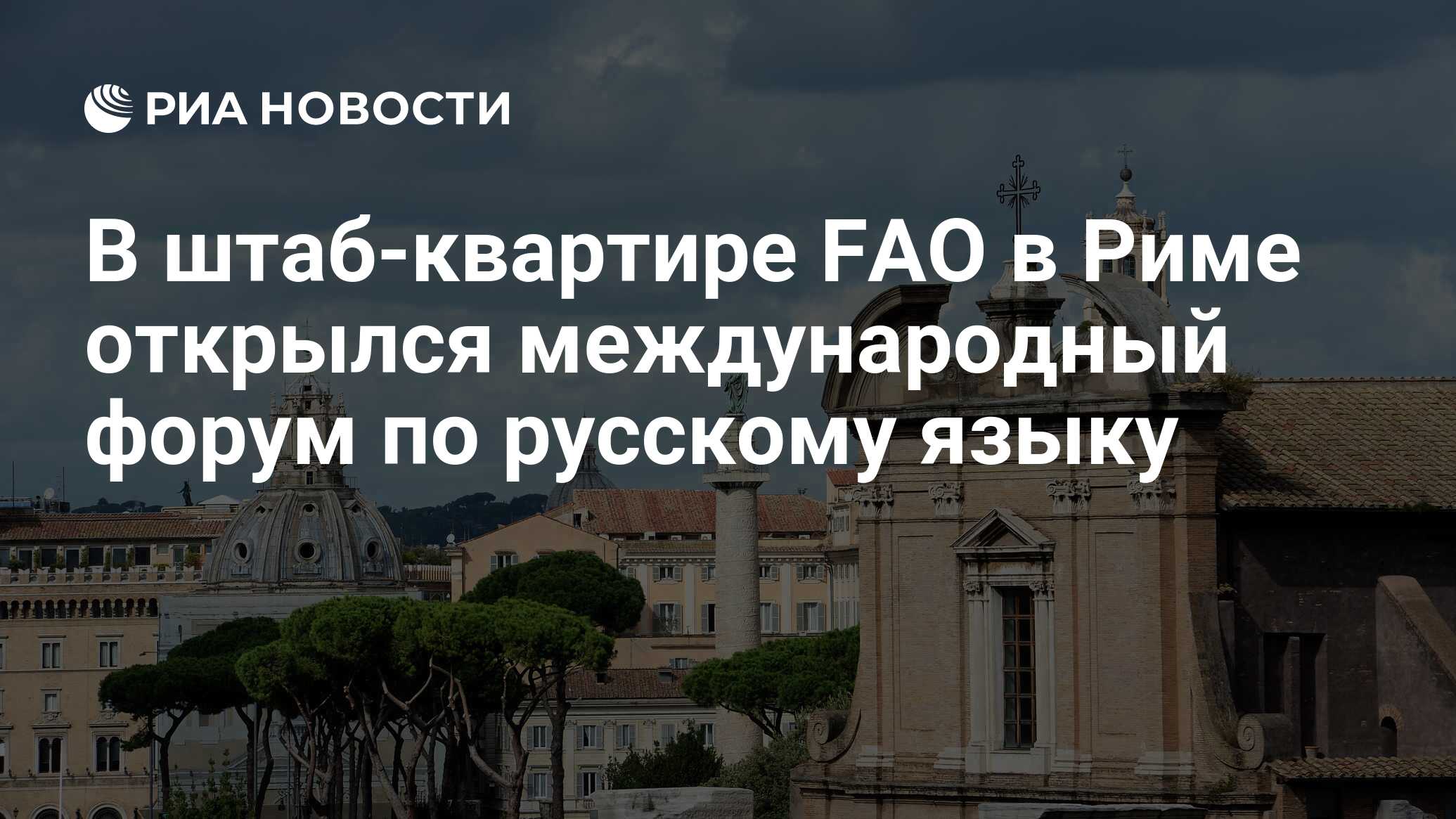 РИА НОВОСТИ

В штаб-квартире FAO в Риме открылся международный форум по русскому языку